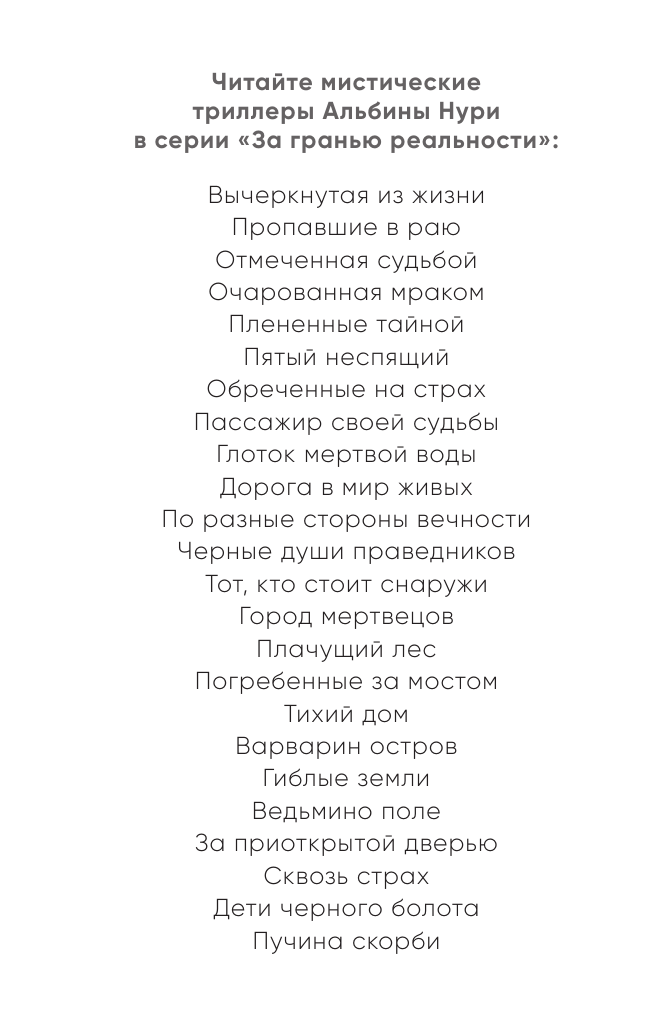 Читайте мистические триллеры Альбины Нури в серии «За гранью реальности»:

Вычеркнутая из жизни
Пропавшие в раю
Отмеченная судьбой
Очарованная мраком
Плененные тайной
Пятый неспящий
Обреченные на страх
Пассажир своей судьбы
Глоток мертвой воды
Дорога в мир живых
По разные стороны вечности
Черные души праведников
Тот, кто стоит снаружи
Город мертвецов
Плачущий лес
Погребенные за мостом
Тихий дом
Варварин остров
Гиблые земли
Ведьмино поле
За приоткрытой дверью
Сквозь страх
Дети черного болота
Пучина скорби